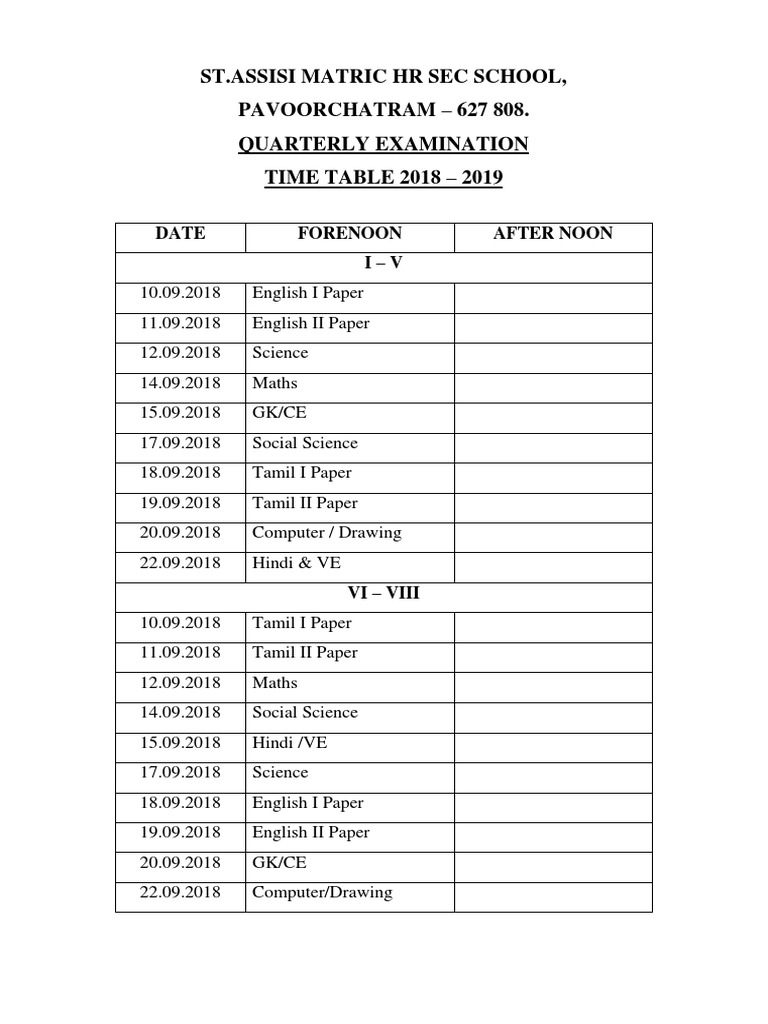 ST.ASSISI MATRIC HR SEC SCHOOL,

PAVOORCHATRAM – 627 808.

QUARTERLY EXAMINATION

TIME TABLE 2018 – 2019

| DATE | FORENOON | AFTER NOON |
|---|---|---|
| I – V | | |
| 10.09.2018 | English I Paper | |
| 11.09.2018 | English II Paper | |
| 12.09.2018 | Science | |
| 14.09.2018 | Maths | |
| 15.09.2018 | GK/CE | |
| 17.09.2018 | Social Science | |
| 18.09.2018 | Tamil I Paper | |
| 19.09.2018 | Tamil II Paper | |
| 20.09.2018 | Computer / Drawing | |
| 22.09.2018 | Hindi & VE | |
| VI – VIII | | |
| 10.09.2018 | Tamil I Paper | |
| 11.09.2018 | Tamil II Paper | |
| 12.09.2018 | Maths | |
| 14.09.2018 | Social Science | |
| 15.09.2018 | Hindi /VE | |
| 17.09.2018 | Science | |
| 18.09.2018 | English I Paper | |
| 19.09.2018 | English II Paper | |
| 20.09.2018 | GK/CE | |
| 22.09.2018 | Computer/Drawing | |